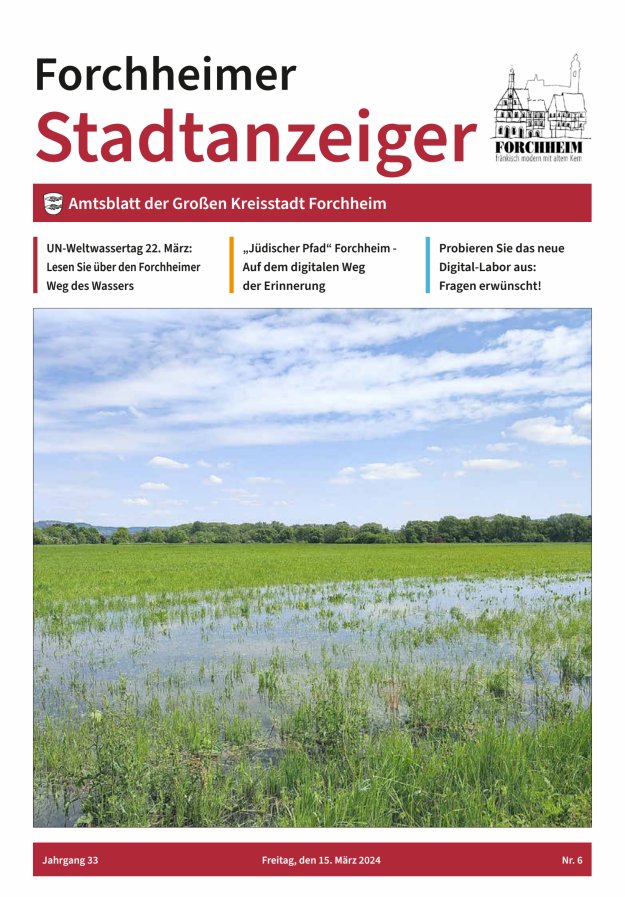 Forchheimer
Stadtanzeiger

FORCHHEIM
fränkisch modern mit altem Kern

Amtsblatt der Großen Kreisstadt Forchheim

UN-Weltwassertag 22. März: Lesen Sie über den Forchheimer Weg des Wassers

„Jüdischer Pfad“ Forchheim - Auf dem digitalen Weg der Erinnerung

Probieren Sie das neue Digital-Labor aus: Fragen erwünscht!

Jahrgang 33

Freitag, den 15. März 2024

Nr. 6